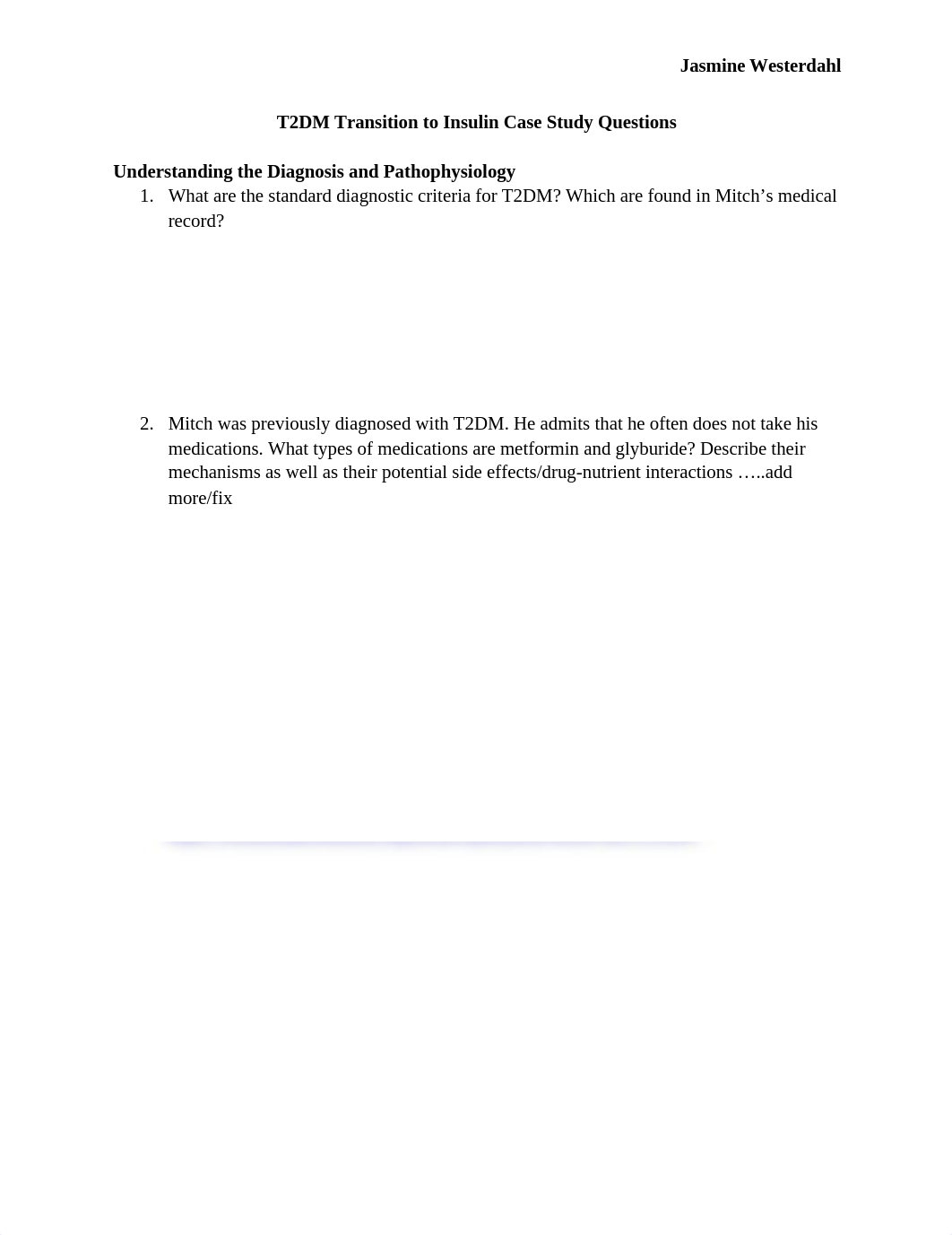 Jasmine Westerdahl

T2DM Transition to Insulin Case Study Questions

Understanding the Diagnosis and Pathophysiology

1. What are the standard diagnostic criteria for T2DM? Which are found in Mitch's medical record?

2. Mitch was previously diagnosed with T2DM. He admits that he often does not take his medications. What types of medications are metformin and glyburide? Describe their mechanisms as well as their potential side effects/drug-nutrient interactions …..add more/fix